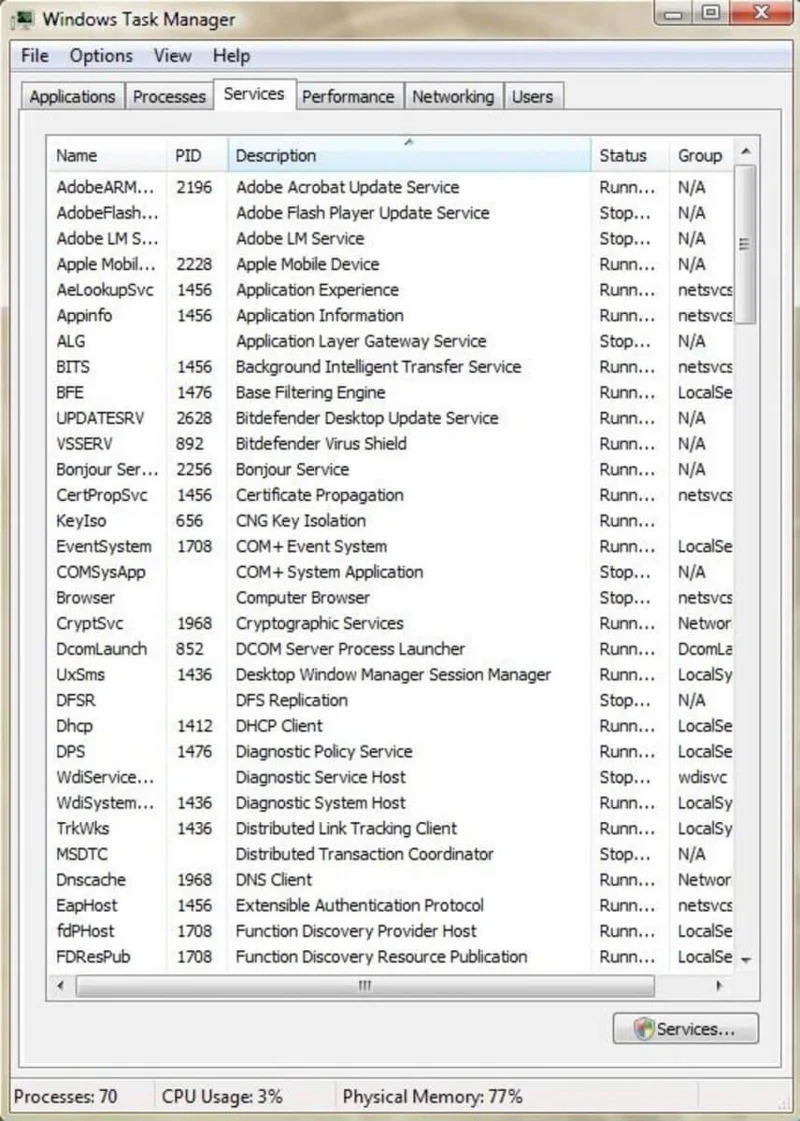 Windows Task Manager

File Options View Help

Applications Processes Services Performance Networking Users

| Name | PID | Description | Status | Group |
|---|---|---|---|---|
| AdobeARM... | 2196 | Adobe Acrobat Update Service | Runn... | N/A |
| AdobeFlash... | | Adobe Flash Player Update Service | Stop... | N/A |
| Adobe LM S... | | Adobe LM Service | Stop... | N/A |
| Apple Mobil... | 2228 | Apple Mobile Device | Runn... | N/A |
| AeLookupSvc | 1456 | Application Experience | Runn... | netsvcs |
| Appinfo | 1456 | Application Information | Runn... | netsvcs |
| ALG | | Application Layer Gateway Service | Stop... | N/A |
| BITS | 1456 | Background Intelligent Transfer Service | Runn... | netsvcs |
| BFE | 1476 | Base Filtering Engine | Runn... | LocalSe |
| UPDATESRV | 2628 | Bitdefender Desktop Update Service | Runn... | N/A |
| VSSERV | 892 | Bitdefender Virus Shield | Runn... | N/A |
| Bonjour Ser... | 2256 | Bonjour Service | Runn... | N/A |
| CertPropSvc | 1456 | Certificate Propagation | Runn... | netsvcs |
| KeyIso | 656 | CNG Key Isolation | Runn... | |
| EventSystem | 1708 | COM+ Event System | Runn... | LocalSe |
| COMSysApp | | COM+ System Application | Stop... | N/A |
| Browser | | Computer Browser | Stop... | netsvcs |
| CryptSvc | 1968 | Cryptographic Services | Runn... | Networ |
| DcomLaunch | 852 | DCOM Server Process Launcher | Runn... | DcomLa |
| UxSms | 1436 | Desktop Window Manager Session Manager | Runn... | LocalSy |
| DFSR | | DFS Replication | Stop... | N/A |
| Dhcp | 1412 | DHCP Client | Runn... | LocalSe |
| DPS | 1476 | Diagnostic Policy Service | Runn... | LocalSe |
| WdiService... | | Diagnostic Service Host | Stop... | wdisvc |
| WdiSystem... | 1436 | Diagnostic System Host | Runn... | LocalSy |
| TrkWks | 1436 | Distributed Link Tracking Client | Runn... | LocalSy |
| MSDTC | | Distributed Transaction Coordinator | Stop... | N/A |
| Dnscache | 1968 | DNS Client | Runn... | Networ |
| EapHost | 1456 | Extensible Authentication Protocol | Runn... | netsvcs |
| fdPHost | 1708 | Function Discovery Provider Host | Runn... | LocalSe |
| FDResPub | 1708 | Function Discovery Resource Publication | Runn... | LocalSe |

Services...

Processes: 70 CPU Usage: 3% Physical Memory: 77%